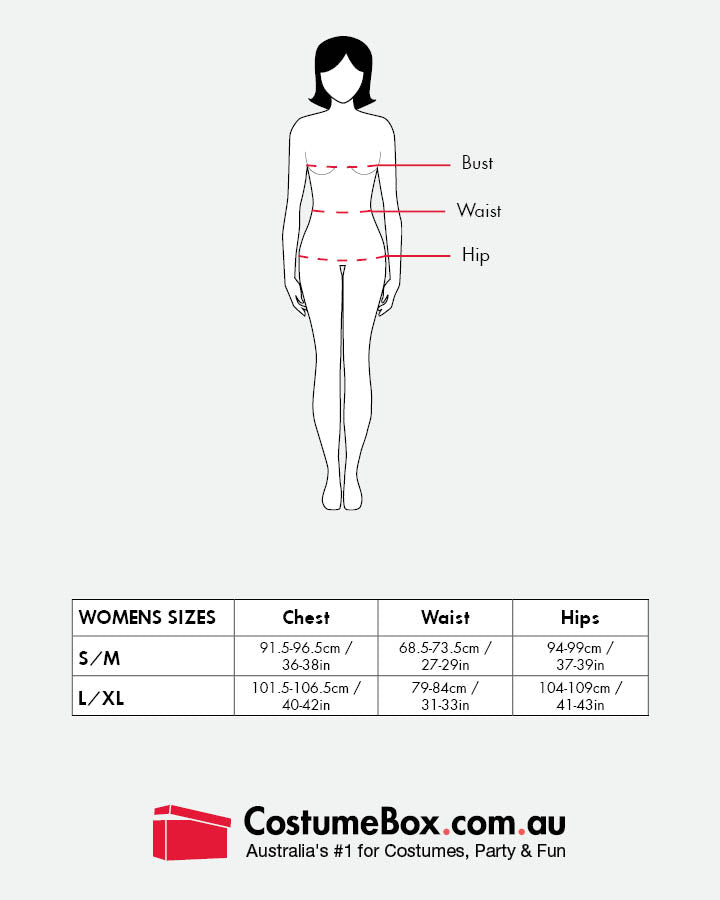 Bust

Waist

Hip

| WOMENS SIZES | Chest | Waist | Hips |
|---|---|---|---|
| S/M | 91.5-96.5cm / 36-38in | 68.5-73.5cm / 27-29in | 94-99cm / 37-39in |
| L/XL | 101.5-106.5cm / 40-42in | 79-84cm / 31-33in | 104-109cm / 41-43in |

CostumeBox.com.au
Australia's #1 for Costumes, Party & Fun